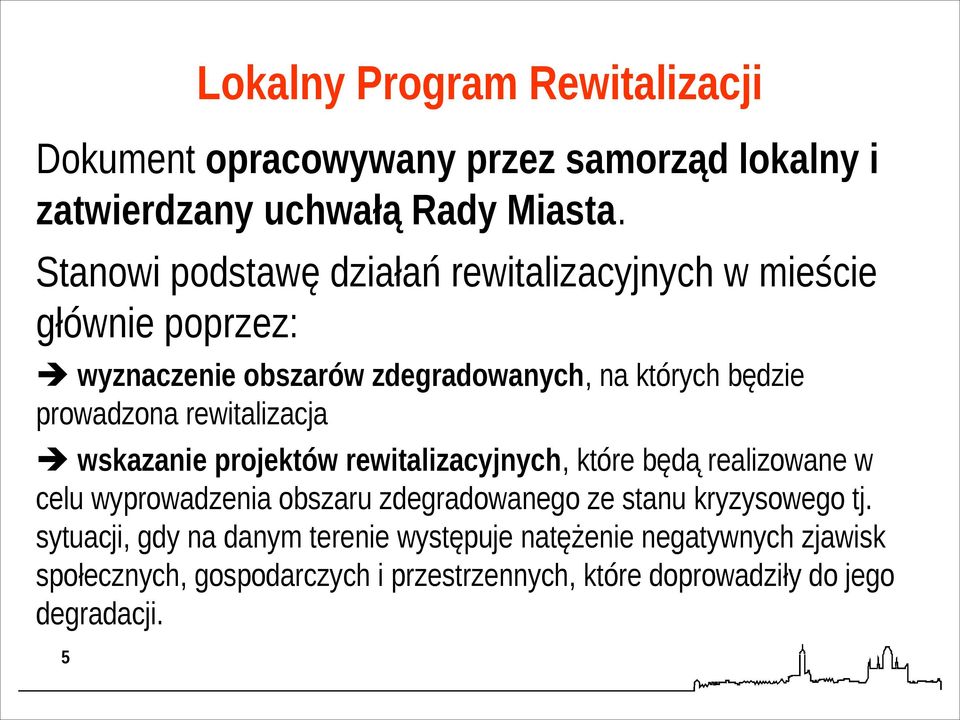 Lokalny Program Rewitalizacji

Dokument opracowywany przez samorząd lokalny i zatwierdzany uchwałą Rady Miasta.

Stanowi podstawę działań rewitalizacyjnych w mieście głównie poprzez:

➔ wyznaczenie obszarów zdegradowanych, na których będzie prowadzona rewitalizacja

➔ wskazanie projektów rewitalizacyjnych, które będą realizowane w celu wyprowadzenia obszaru zdegradowanego ze stanu kryzysowego tj. sytuacji, gdy na danym terenie występuje natężenie negatywnych zjawisk społecznych, gospodarczych i przestrzennych, które doprowadziły do jego degradacji.

5